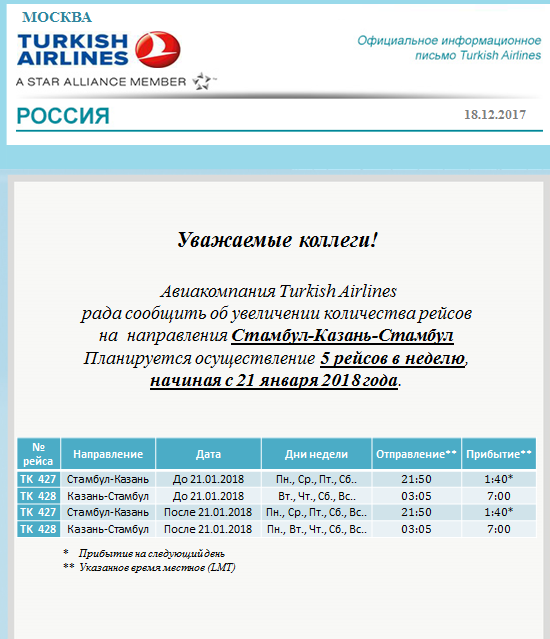 МОСКВА
TURKISH AIRLINES
A STAR ALLIANCE MEMBER

Официальное информационное письмо Turkish Airlines

РОССИЯ

18.12.2017

Уважаемые коллеги!

Авиакомпания Turkish Airlines рада сообщить об увеличении количества рейсов на направления Стамбул-Казань-Стамбул Планируется осуществление 5 рейсов в неделю, начиная с 21 января 2018 года.

| № рейса | Направление | Дата | Дни недели | Отправление** | Прибытие** |
|---|---|---|---|---|---|
| TK 427 | Стамбул-Казань | До 21.01.2018 | Пн., Ср., Пт., Сб.. | 21:50 | 1:40* |
| TK 428 | Казань-Стамбул | До 21.01.2018 | Вт., Чт., Сб., Вс.. | 03:05 | 7:00 |
| TK 427 | Стамбул-Казань | После 21.01.2018 | Пн., Ср., Пт., Сб., Вс.. | 21:50 | 1:40* |
| TK 428 | Казань-Стамбул | После 21.01.2018 | Пн., Вт., Чт., Сб., Вс.. | 03:05 | 7:00 |

* Прибытие на следующий день
** Указанное время местное (LMT)